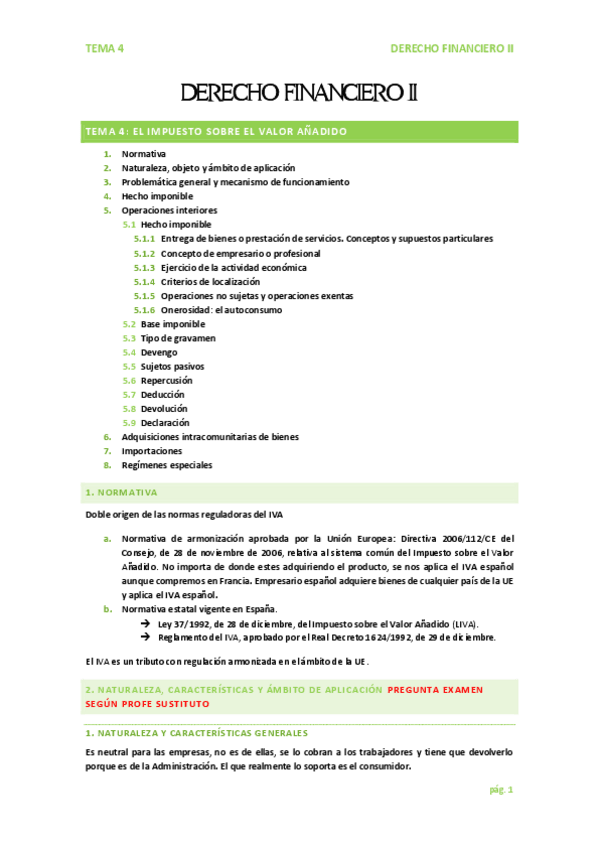 TEMA 4

DERECHO FINANCIERO II

DERECHO FINANCIERO II

TEMA 4: EL IMPUESTO SOBRE EL VALOR AÑADIDO

1. Normativa
2. Naturaleza, objeto y ámbito de aplicación
3. Problemática general y mecanismo de funcionamiento
4. Hecho imponible
5. Operaciones interiores
5.1 Hecho imponible
5.1.1 Entrega de bienes o prestación de servicios. Conceptos y supuestos particulares
5.1.2 Concepto de empresario o profesional
5.1.3 Ejercicio de la actividad económica
5.1.4 Criterios de localización
5.1.5 Operaciones no sujetas y operaciones exentas
5.1.6 Onerosidad: el autoconsumo
5.2 Base imponible
5.3 Tipo de gravamen
5.4 Devengo
5.5 Sujetos pasivos
5.6 Repercusión
5.7 Deducción
5.8 Devolución
5.9 Declaración
6. Adquisiciones intracomunitarias de bienes
7. Importaciones
8. Regímenes especiales

1. NORMATIVA

Doble origen de las normas reguladoras del IVA

a. Normativa de armonización aprobada por la Unión Europea: Directiva 2006/112/CE del Consejo, de 28 de noviembre de 2006, relativa al sistema común del Impuesto sobre el Valor Añadido. No importa de donde estes adquiriendo el producto, se nos aplica el IVA español aunque compremos en Francia. Empresario español adquiere bienes de cualquier país de la UE y aplica el IVA español.
b. Normativa estatal vigente en España.
→ Ley 37/1992, de 28 de diciembre, del Impuesto sobre el Valor Añadido (LIVA).
→ Reglamento del IVA, aprobado por el Real Decreto 1624/1992, de 29 de diciembre.

El IVA es un tributo con regulación armonizada en el ámbito de la UE.

2. NATURALEZA, CARACTERÍSTICAS Y ÁMBITO DE APLICACIÓN PREGUNTA EXAMEN SEGÚN PROFE SUSTITUTO

1. NATURALEZA Y CARACTERÍSTICAS GENERALES

Es neutral para las empresas, no es de ellas, se lo cobran a los trabajadores y tiene que devolverlo porque es de la Administración. El que realmente lo soporta es el consumidor.

pág. 1